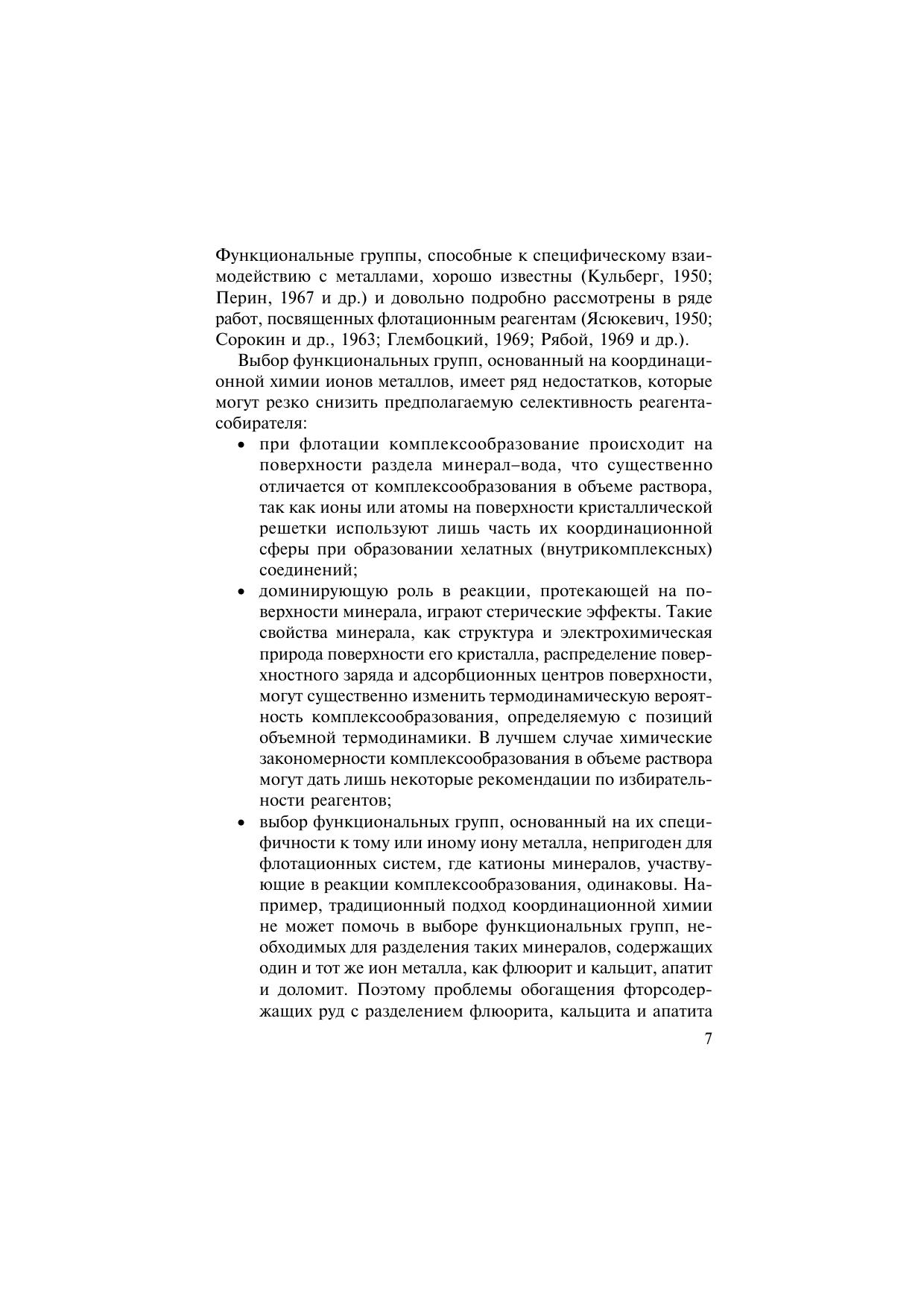 Функциональные группы, способные к специфическому взаимодействию с металлами, хорошо известны (Кульберг, 1950; Перин, 1967 и др.) и довольно подробно рассмотрены в ряде работ, посвященных флотационным реагентам (Ясюкевич, 1950; Сорокин и др., 1963; Глембоцкий, 1969; Рябой, 1969 и др.).

Выбор функциональных групп, основанный на координационной химии ионов металлов, имеет ряд недостатков, которые могут резко снизить предполагаемую селективность реагента-собирателя:

• при флотации комплексообразование происходит на поверхности раздела минерал–вода, что существенно отличается от комплексообразования в объеме раствора, так как ионы или атомы на поверхности кристаллической решетки используют лишь часть их координационной сферы при образовании хелатных (внутрикомплексных) соединений;

• доминирующую роль в реакции, протекающей на поверхности минерала, играют стерические эффекты. Такие свойства минерала, как структура и электрохимическая природа поверхности его кристалла, распределение поверхностного заряда и адсорбционных центров поверхности, могут существенно изменить термодинамическую вероятность комплексообразования, определяемую с позиций объемной термодинамики. В лучшем случае химические закономерности комплексообразования в объеме раствора могут дать лишь некоторые рекомендации по избирательности реагентов;

• выбор функциональных групп, основанный на их специфичности к тому или иному иону металла, непригоден для флотационных систем, где катионы минералов, участвующие в реакции комплексообразования, одинаковы. Например, традиционный подход координационной химии не может помочь в выборе функциональных групп, необходимых для разделения таких минералов, содержащих один и тот же ион металла, как флюорит и кальцит, апатит и доломит. Поэтому проблемы обогащения фторсодержащих руд с разделением флюорита, кальцита и апатита

7